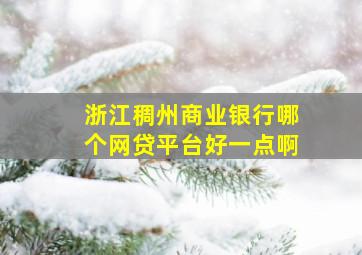 浙江稠州商业银行哪个网贷平台好一点啊